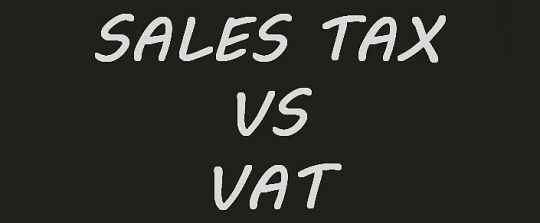 SALES TAX
VS
VAT